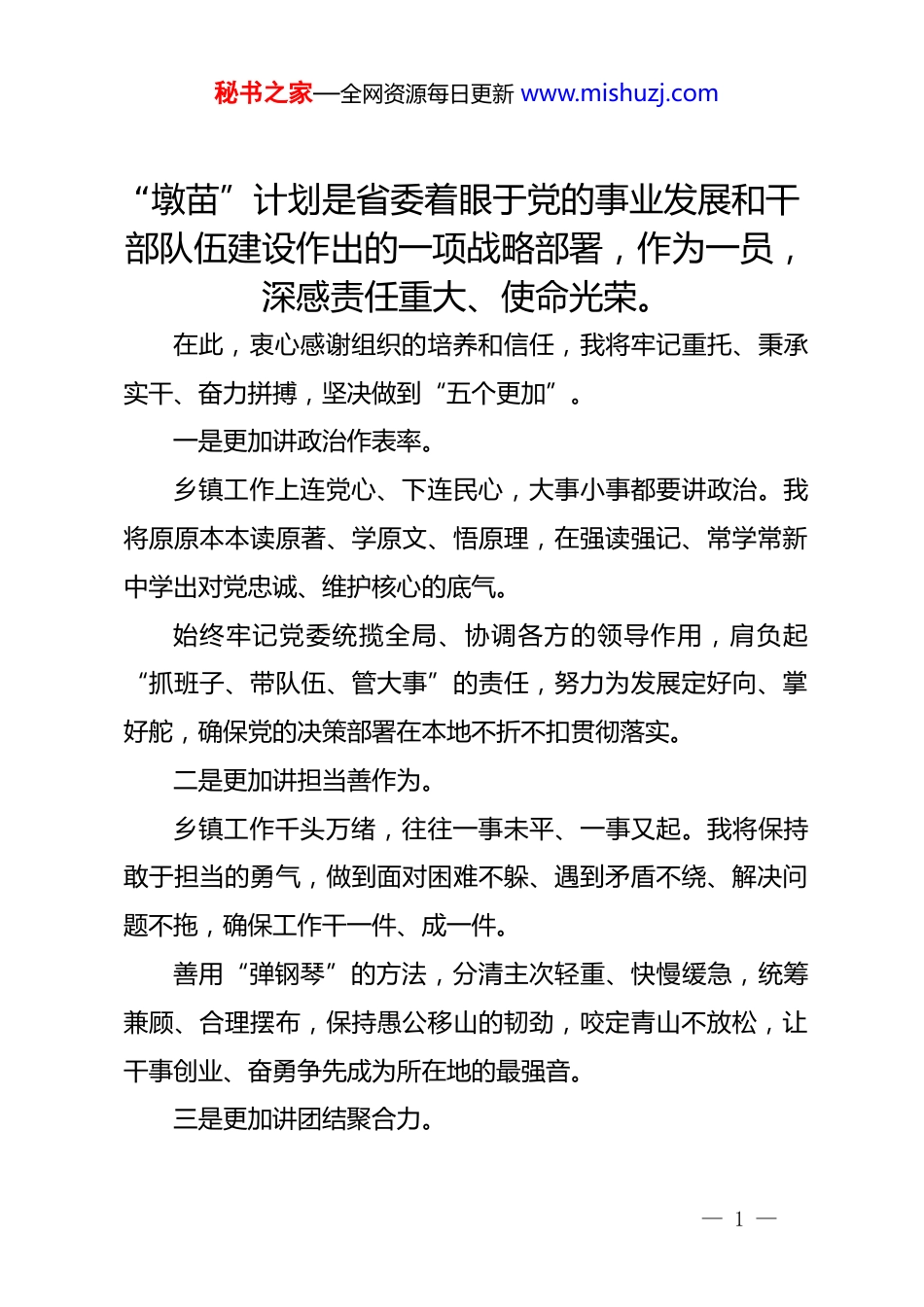 秘书之家—全网资源每日更新 www.mishuzj.com

“墩苗”计划是省委着眼于党的事业发展和干部队伍建设作出的一项战略部署，作为一员，深感责任重大、使命光荣。

在此，衷心感谢组织的培养和信任，我将牢记重托、秉承实干、奋力拼搏，坚决做到“五个更加”。

一是更加讲政治作表率。

乡镇工作上连党心、下连民心，大事小事都要讲政治。我将原原本本读原著、学原文、悟原理，在强读强记、常学常新中学出对党忠诚、维护核心的底气。

始终牢记党委统揽全局、协调各方的领导作用，肩负起“抓班子、带队伍、管大事”的责任，努力为发展定好向、掌好舵，确保党的决策部署在本地不折不扣贯彻落实。

二是更加讲担当善作为。

乡镇工作千头万绪，往往一事未平、一事又起。我将保持敢于担当的勇气，做到面对困难不躲、遇到矛盾不绕、解决问题不拖，确保工作干一件、成一件。

善用“弹钢琴”的方法，分清主次轻重、快慢缓急，统筹兼顾、合理摆布，保持愚公移山的韧劲，咬定青山不放松，让干事创业、奋勇争先成为所在地的最强音。

三是更加讲团结聚合力。

— 1 —